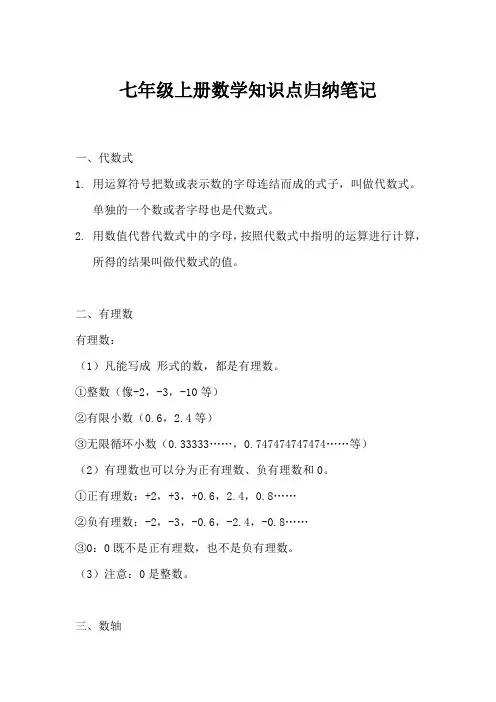 七年级上册数学知识点归纳笔记

一、代数式

1. 用运算符号把数或表示数的字母连结而成的式子，叫做代数式。单独的一个数或者字母也是代数式。

2. 用数值代替代数式中的字母，按照代数式中指明的运算进行计算，所得的结果叫做代数式的值。

二、有理数

有理数：

（1）凡能写成 形式的数，都是有理数。

①整数（像-2，-3，-10 等）

②有限小数（0.6，2.4 等）

③无限循环小数（0.33333……，0.747474747474……等）

（2）有理数也可以分为正有理数、负有理数和 0。

①正有理数：+2，+3，+0.6，2.4，0.8……

②负有理数：-2，-3，-0.6，-2.4，-0.8……

③0：0 既不是正有理数，也不是负有理数。

（3）注意：0 是整数。

三、数轴